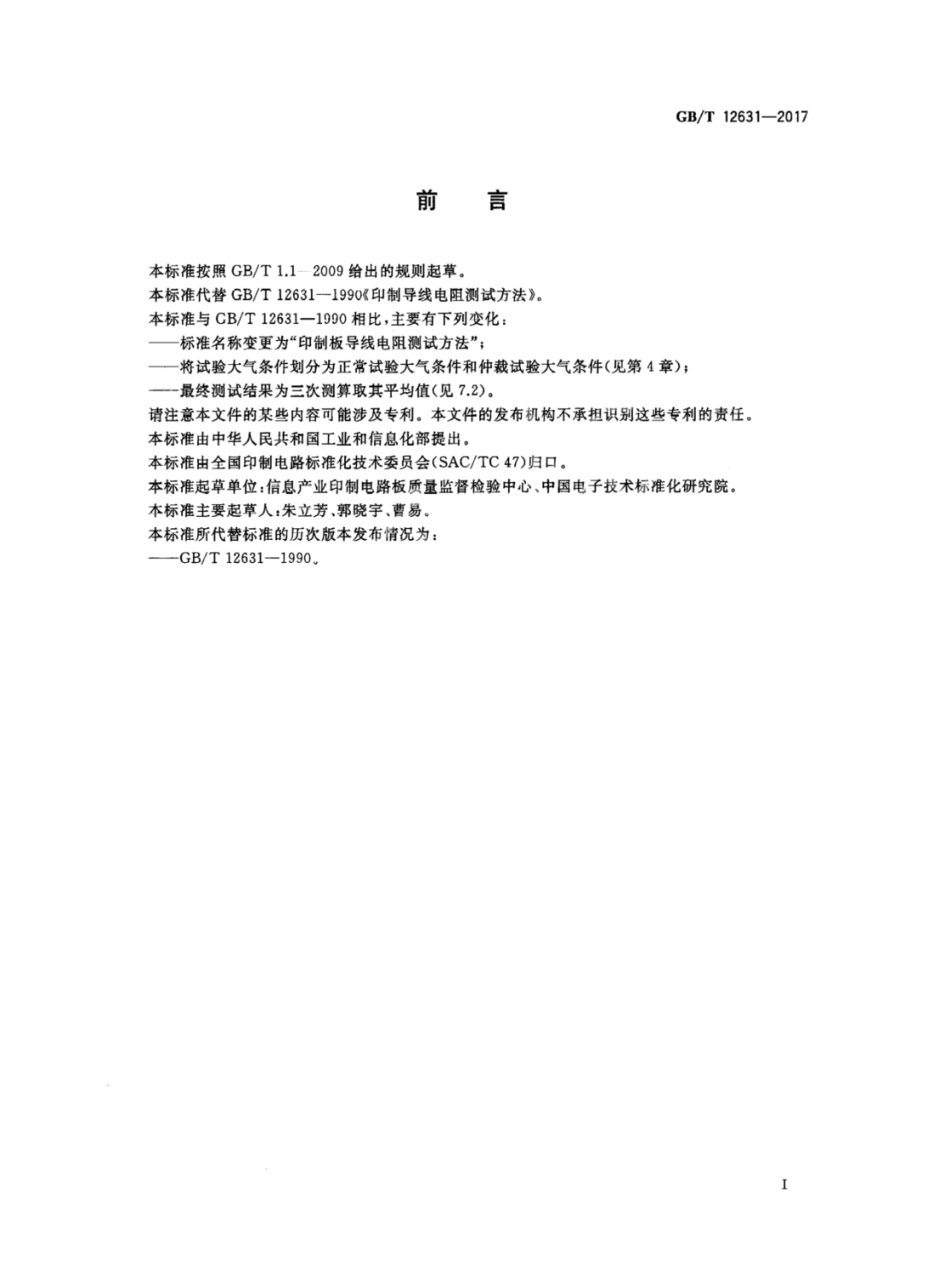 GB/T 12631—2017

前 言

本标准按照 GB/T 1.1—2009 给出的规则起草。

本标准代替 GB/T 12631—1990《印制导线电阻测试方法》。

本标准与 GB/T 12631—1990 相比，主要有下列变化：

——标准名称变更为“印制板导线电阻测试方法”；

——将试验大气条件划分为正常试验大气条件和仲裁试验大气条件(见第 4 章)；

——最终测试结果为三次测算取其平均值(见 7.2)。

请注意本文件的某些内容可能涉及专利。本文件的发布机构不承担识别这些专利的责任。

本标准由中华人民共和国工业和信息化部提出。

本标准由全国印制电路标准化技术委员会(SAC/TC 47)归口。

本标准起草单位：信息产业印制电路板质量监督检验中心、中国电子技术标准化研究院。

本标准主要起草人：朱立芳、郭晓宇、曹易。

本标准所代替标准的历次版本发布情况为：

——GB/T 12631—1990。

I